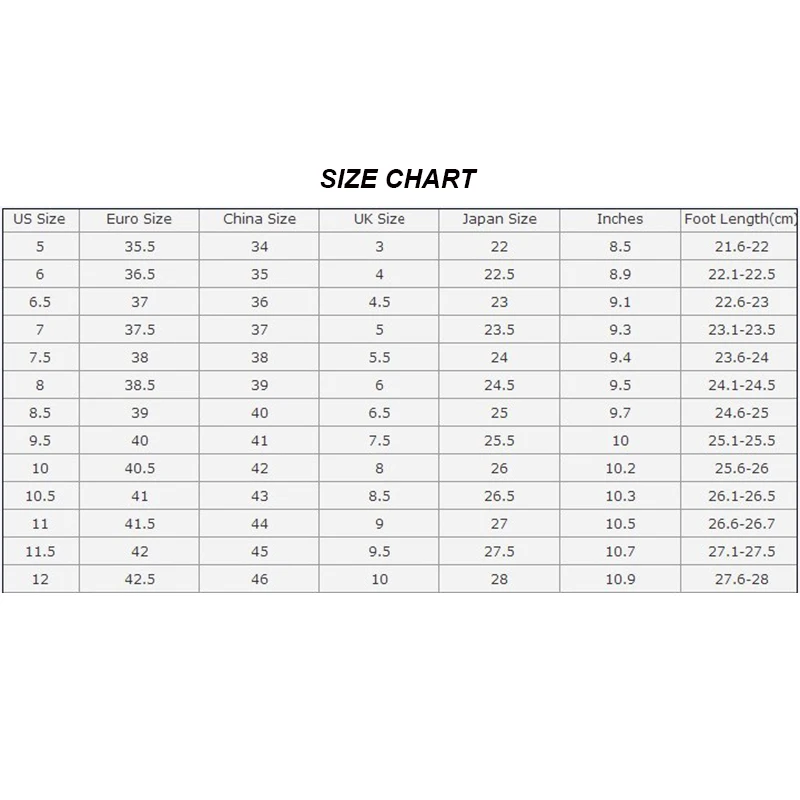 SIZE CHART

| US Size | Euro Size | China Size | UK Size | Japan Size | Inches | Foot Length(cm) |
|---|---|---|---|---|---|---|
| 5 | 35.5 | 34 | 3 | 22 | 8.5 | 21.6-22 |
| 6 | 36.5 | 35 | 4 | 22.5 | 8.9 | 22.1-22.5 |
| 6.5 | 37 | 36 | 4.5 | 23 | 9.1 | 22.6-23 |
| 7 | 37.5 | 37 | 5 | 23.5 | 9.3 | 23.1-23.5 |
| 7.5 | 38 | 38 | 5.5 | 24 | 9.4 | 23.6-24 |
| 8 | 38.5 | 39 | 6 | 24.5 | 9.5 | 24.1-24.5 |
| 8.5 | 39 | 40 | 6.5 | 25 | 9.7 | 24.6-25 |
| 9.5 | 40 | 41 | 7.5 | 25.5 | 10 | 25.1-25.5 |
| 10 | 40.5 | 42 | 8 | 26 | 10.2 | 25.6-26 |
| 10.5 | 41 | 43 | 8.5 | 26.5 | 10.3 | 26.1-26.5 |
| 11 | 41.5 | 44 | 9 | 27 | 10.5 | 26.6-26.7 |
| 11.5 | 42 | 45 | 9.5 | 27.5 | 10.7 | 27.1-27.5 |
| 12 | 42.5 | 46 | 10 | 28 | 10.9 | 27.6-28 |